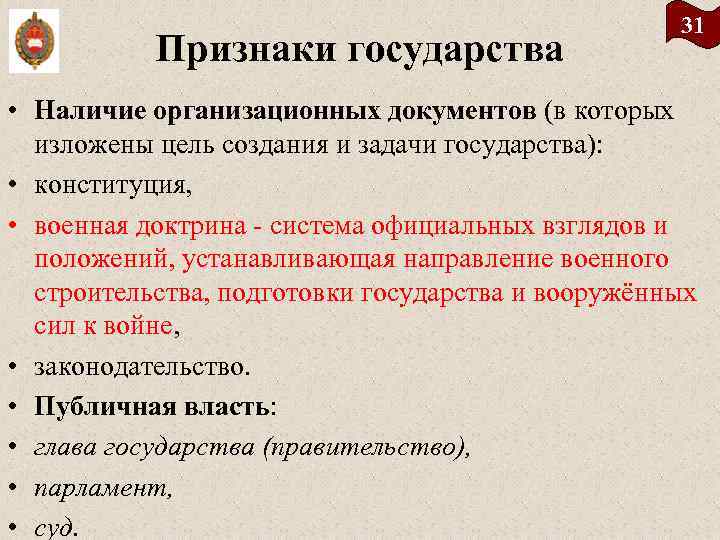 31

Признаки государства

• Наличие организационных документов (в которых изложены цель создания и задачи государства):

• конституция,

• военная доктрина - система официальных взглядов и положений, устанавливающая направление военного строительства, подготовки государства и вооружённых сил к войне,

• законодательство.

• Публичная власть:

• глава государства (правительство),

• парламент,

• суд.